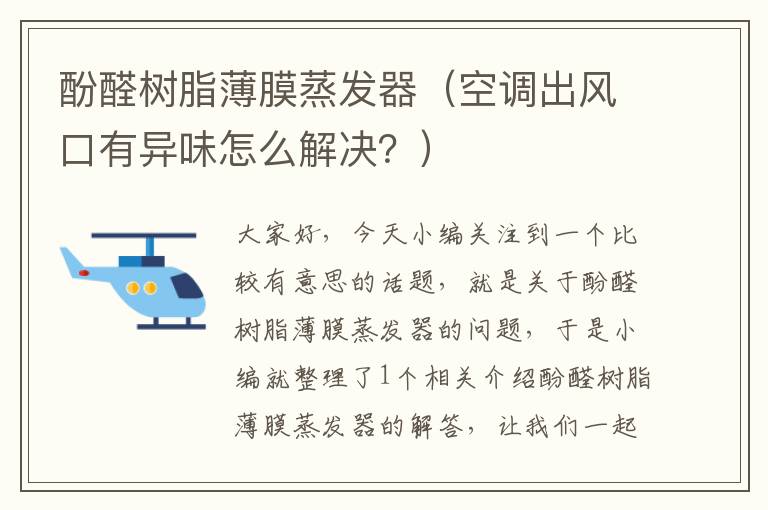 酚醛树脂薄膜蒸发器（空调出风口有异味怎么解决？）

大家好，今天小编关注到一个比较有意思的话题，就是关于酚醛树脂薄膜蒸发器的问题，于是小编就整理了1个相关介绍酚醛树脂薄膜蒸发器的解答，让我们一起